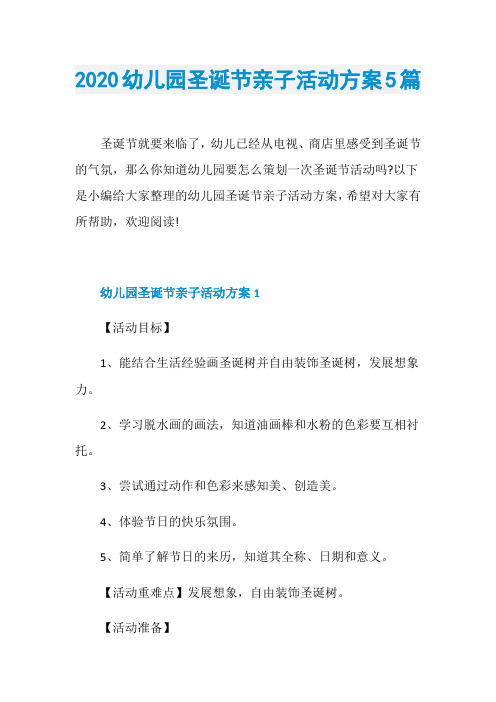 2020幼儿园圣诞节亲子活动方案5篇

圣诞节就要来临了，幼儿已经从电视、商店里感受到圣诞节的气氛，那么你知道幼儿园要怎么策划一次圣诞节活动吗?以下是小编给大家整理的幼儿园圣诞节亲子活动方案，希望对大家有所帮助，欢迎阅读!

幼儿园圣诞节亲子活动方案1

【活动目标】

1、能结合生活经验画圣诞树并自由装饰圣诞树，发展想象力。

2、学习脱水画的画法，知道油画棒和水粉的色彩要互相衬托。

3、尝试通过动作和色彩来感知美、创造美。

4、体验节日的快乐氛围。

5、简单了解节日的来历，知道其全称、日期和意义。

【活动重难点】发展想象，自由装饰圣诞树。

【活动准备】